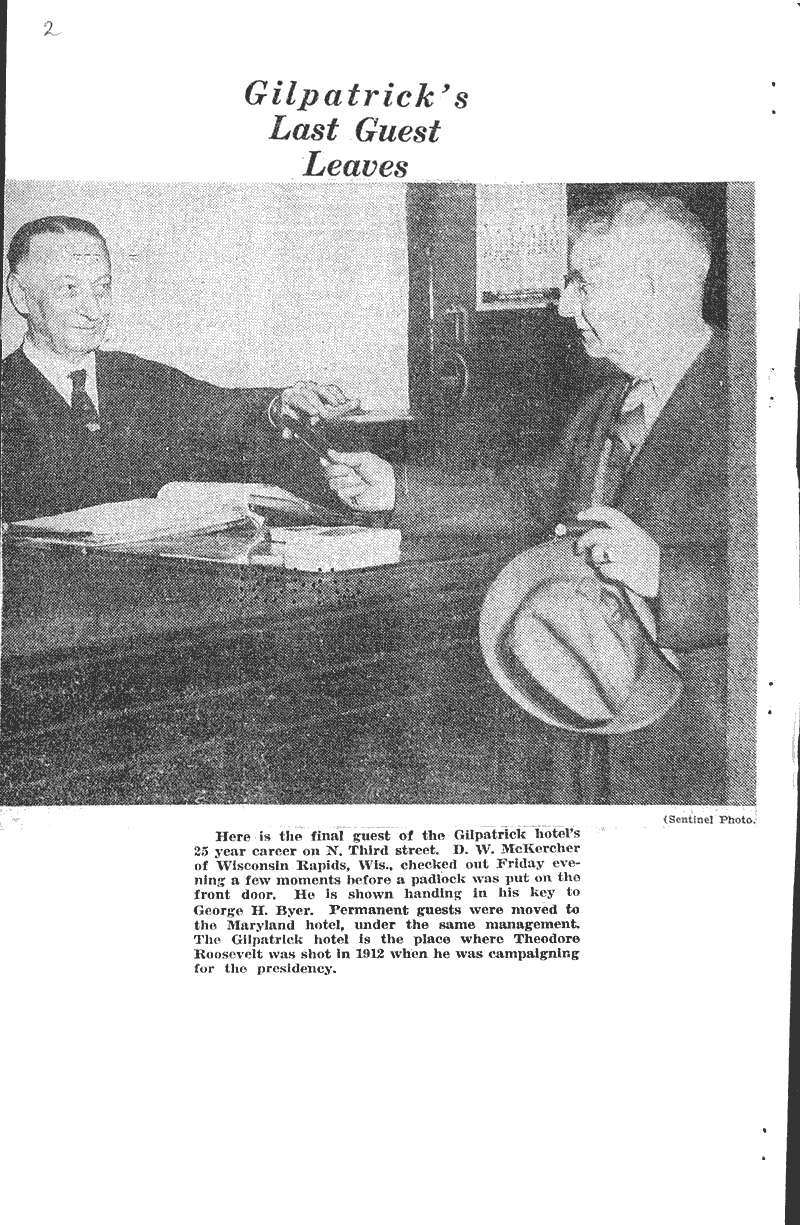 2

Gilpatrick's Last Guest Leaves

(Sentinel Photo.

Here is the final guest of the Gilpatrick hotel's 25 year career on N. Third street. D. W. McKercher of Wisconsin Rapids, Wis., checked out Friday evening a few moments before a padlock was put on the front door. He is shown handing in his key to George H. Byer. Permanent guests were moved to the Maryland hotel, under the same management. The Gilpatrick hotel is the place where Theodore Roosevelt was shot in 1912 when he was campaigning for the presidency.